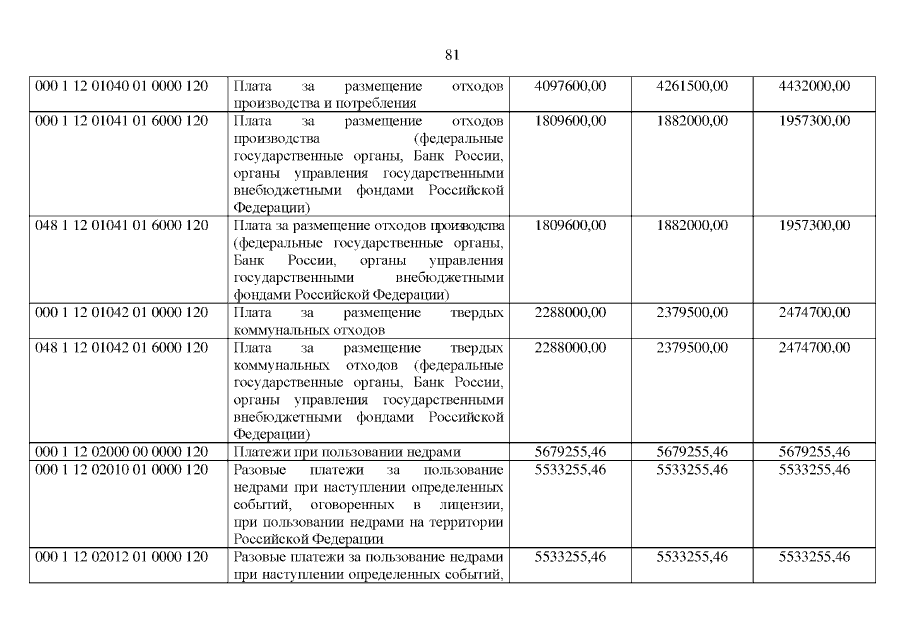 81

| | | | | |
|---|---|---|---|---|
| 000 1 12 01040 01 0000 120 | Плата за размещение отходов производства и потребления | 4097600,00 | 4261500,00 | 4432000,00 |
| 000 1 12 01041 01 6000 120 | Плата за размещение отходов производства (федеральные государственные органы, Банк России, органы управления государственными внебюджетными фондами Российской Федерации) | 1809600,00 | 1882000,00 | 1957300,00 |
| 048 1 12 01041 01 6000 120 | Плата за размещение отходов производства (федеральные государственные органы, Банк России, органы управления государственными внебюджетными фондами Российской Федерации) | 1809600,00 | 1882000,00 | 1957300,00 |
| 000 1 12 01042 01 0000 120 | Плата за размещение твердых коммунальных отходов | 2288000,00 | 2379500,00 | 2474700,00 |
| 048 1 12 01042 01 6000 120 | Плата за размещение твердых коммунальных отходов (федеральные государственные органы, Банк России, органы управления государственными внебюджетными фондами Российской Федерации) | 2288000,00 | 2379500,00 | 2474700,00 |
| 000 1 12 02000 00 0000 120 | Платежи при пользовании недрами | 5679255,46 | 5679255,46 | 5679255,46 |
| 000 1 12 02010 01 0000 120 | Разовые платежи за пользование недрами при наступлении определенных событий, оговоренных в лицензии, при пользовании недрами на территории Российской Федерации | 5533255,46 | 5533255,46 | 5533255,46 |
| 000 1 12 02012 01 0000 120 | Разовые платежи за пользование недрами при наступлении определенных событий, | 5533255,46 | 5533255,46 | 5533255,46 |